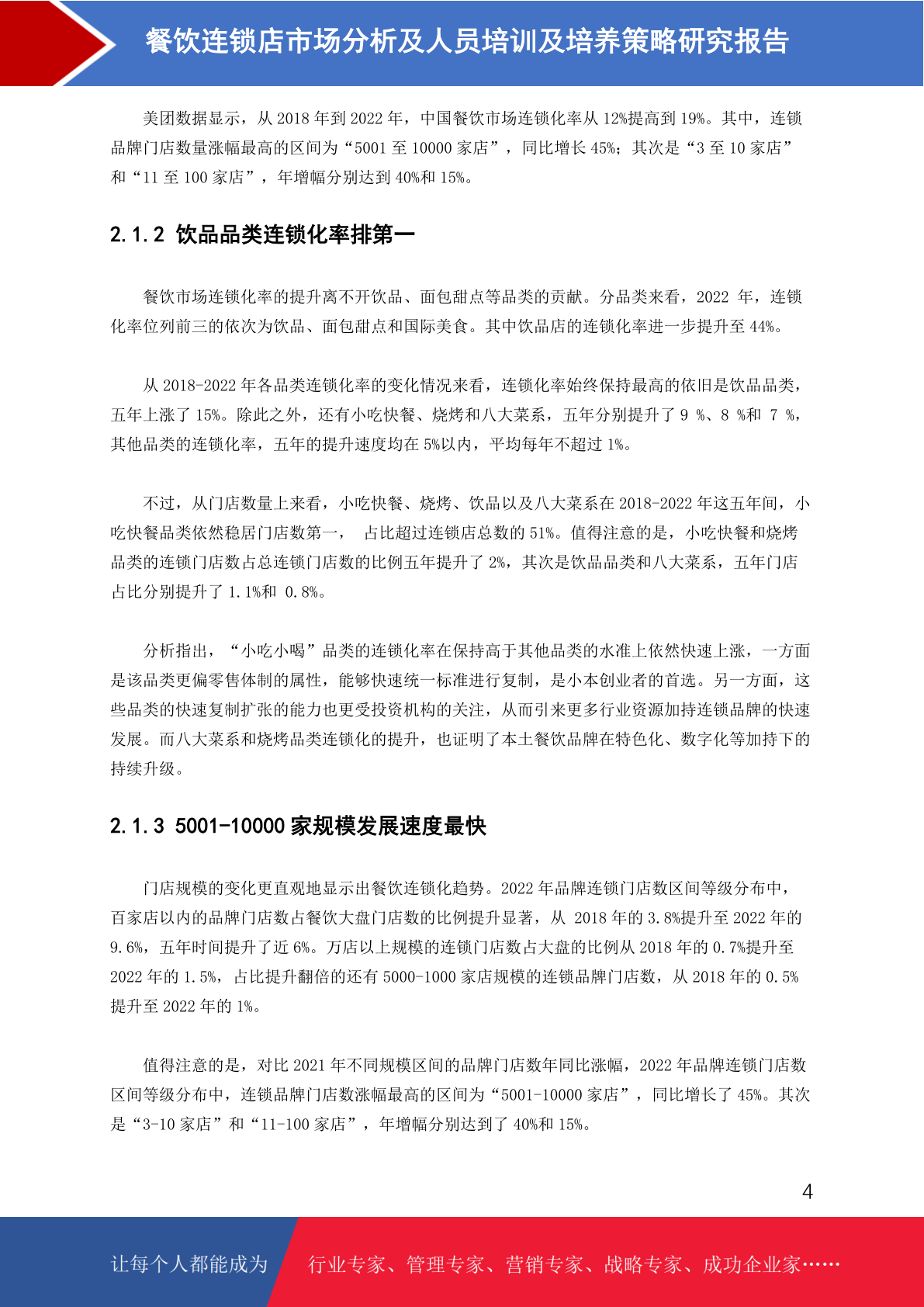 餐饮连锁店市场分析及人员培训及培养策略研究报告

美团数据显示，从 2018 年到 2022 年，中国餐饮市场连锁化率从 12%提高到 19%。其中，连锁品牌门店数量涨幅最高的区间为“5001 至 10000 家店”，同比增长 45%；其次是“3 至 10 家店”和“11 至 100 家店”，年增幅分别达到 40%和 15%。

2.1.2 饮品品类连锁化率排第一

餐饮市场连锁化率的提升离不开饮品、面包甜点等品类的贡献。分品类来看，2022 年，连锁化率位列前三的依次为饮品、面包甜点和国际美食。其中饮品店的连锁化率进一步提升至 44%。

从 2018-2022 年各品类连锁化率的变化情况来看，连锁化率始终保持最高的依旧是饮品品类，五年上涨了 15%。除此之外，还有小吃快餐、烧烤和八大菜系，五年分别提升了 9 %、8 %和 7 %，其他品类的连锁化率，五年的提升速度均在 5%以内，平均每年不超过 1%。

不过，从门店数量上来看，小吃快餐、烧烤、饮品以及八大菜系在 2018-2022 年这五年间，小吃快餐品类依然稳居门店数第一， 占比超过连锁店总数的 51%。值得注意的是，小吃快餐和烧烤品类的连锁门店数占总连锁门店数的比例五年提升了 2%，其次是饮品品类和八大菜系，五年门店占比分别提升了 1.1%和 0.8%。

分析指出，“小吃小喝”品类的连锁化率在保持高于其他品类的水准上依然快速上涨，一方面是该品类更偏零售体制的属性，能够快速统一标准进行复制，是小本创业者的首选。另一方面，这些品类的快速复制扩张的能力也更受投资机构的关注，从而引来更多行业资源加持连锁品牌的快速发展。而八大菜系和烧烤品类连锁化的提升，也证明了本土餐饮品牌在特色化、数字化等加持下的持续升级。

2.1.3 5001-10000 家规模发展速度最快

门店规模的变化更直观地显示出餐饮连锁化趋势。2022 年品牌连锁门店数区间等级分布中，百家店以内的品牌门店数占餐饮大盘门店数的比例提升显著，从 2018 年的 3.8%提升至 2022 年的 9.6%，五年时间提升了近 6%。万店以上规模的连锁门店数占大盘的比例从 2018 年的 0.7%提升至 2022 年的 1.5%，占比提升翻倍的还有 5000-1000 家店规模的连锁品牌门店数，从 2018 年的 0.5%提升至 2022 年的 1%。

值得注意的是，对比 2021 年不同规模区间的品牌门店数年同比涨幅，2022 年品牌连锁门店数区间等级分布中，连锁品牌门店数涨幅最高的区间为“5001-10000 家店”，同比增长了 45%。其次是“3-10 家店”和“11-100 家店”，年增幅分别达到了 40%和 15%。

4

让每个人都能成为 行业专家、管理专家、营销专家、战略专家、成功企业家……